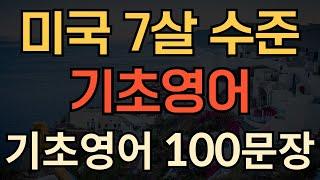 미국 7살 수준
기초영어
기초영어 100문장